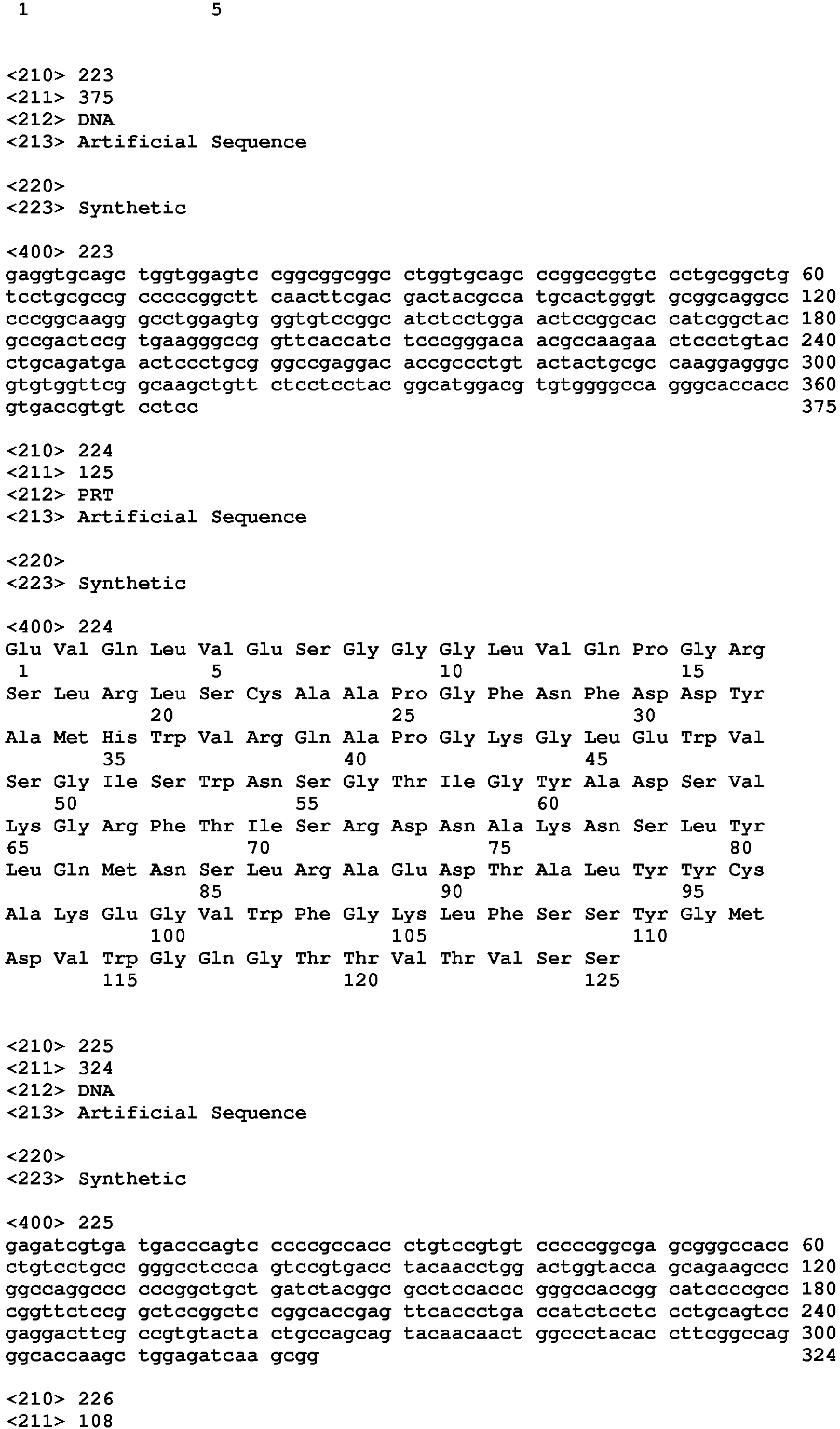 1 5

<210> 223
<211> 375
<212> DNA
<213> Artificial Sequence

<220>
<223> Synthetic

<400> 223
gaggtgcagc tggtggagtc cggcggcggc ctggtgcagc ccggccggtc cctgcggctg 60
tcctgcgccg cccccggctt caacttcgac gactacgcca tgcactgggt gcggcaggcc 120
cccggcaagg gcctggagtg ggtgtccggc atctcctgga actccggcac catcggctac 180
gccgactccg tgaagggccg gttcaccatc tcccgggaca acgccaagaa ctccctgtac 240
ctgcagatga actccctgcg ggccgaggac accgccctgt actactgcgc caaggagggc 300
gtgtggttcg gcaagctgtt ctcctcctac ggcatggacg tgtggggcca gggcaccacc 360
gtgaccgtgt cctcc 375

<210> 224
<211> 125
<212> PRT
<213> Artificial Sequence

<220>
<223> Synthetic

<400> 224
Glu Val Gln Leu Val Glu Ser Gly Gly Gly Leu Val Gln Pro Gly Arg
1 5 10 15
Ser Leu Arg Leu Ser Cys Ala Ala Pro Gly Phe Asn Phe Asp Asp Tyr
20 25 30
Ala Met His Trp Val Arg Gln Ala Pro Gly Lys Gly Leu Glu Trp Val
35 40 45
Ser Gly Ile Ser Trp Asn Ser Gly Thr Ile Gly Tyr Ala Asp Ser Val
50 55 60
Lys Gly Arg Phe Thr Ile Ser Arg Asp Asn Ala Lys Asn Ser Leu Tyr
65 70 75 80
Leu Gln Met Asn Ser Leu Arg Ala Glu Asp Thr Ala Leu Tyr Tyr Cys
85 90 95
Ala Lys Glu Gly Val Trp Phe Gly Lys Leu Phe Ser Ser Tyr Gly Met
100 105 110
Asp Val Trp Gly Gln Gly Thr Thr Val Thr Val Ser Ser
115 120 125

<210> 225
<211> 324
<212> DNA
<213> Artificial Sequence

<220>
<223> Synthetic

<400> 225
gagatcgtga tgacccagtc ccccgccacc ctgtccgtgt cccccggcga gcgggccacc 60
ctgtcctgcc gggcctccca gtccgtgacc tacaacctgg actggtacca gcagaagccc 120
ggccaggccc cccggctgct gatctacggc gcctccaccc gggccaccgg catccccgcc 180
cggttctccg gctccggctc cggcaccgag ttcaccctga ccatctcctc cctgcagtcc 240
gaggacttcg ccgtgtacta ctgccagcag tacaacaact ggccctacac cttcggccag 300
ggcaccaagc tggagatcaa gcgg 324

<210> 226
<211> 108